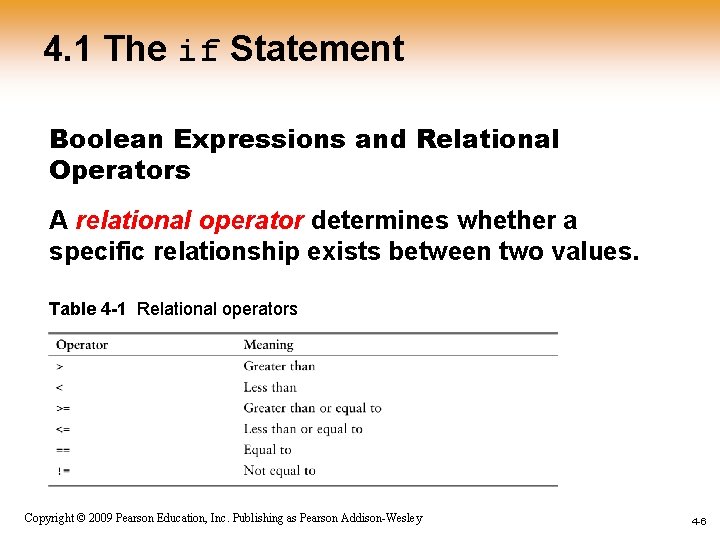 4.1 The if Statement

Boolean Expressions and Relational Operators

A relational operator determines whether a specific relationship exists between two values.

Table 4-1 Relational operators

| Operator | Meaning |
|---|---|
| > | Greater than |
| < | Less than |
| >= | Greater than or equal to |
| <= | Less than or equal to |
| == | Equal to |
| != | Not equal to |

Copyright © 2009 Pearson Education, Inc. Publishing as Pearson Addison-Wesley

4-6